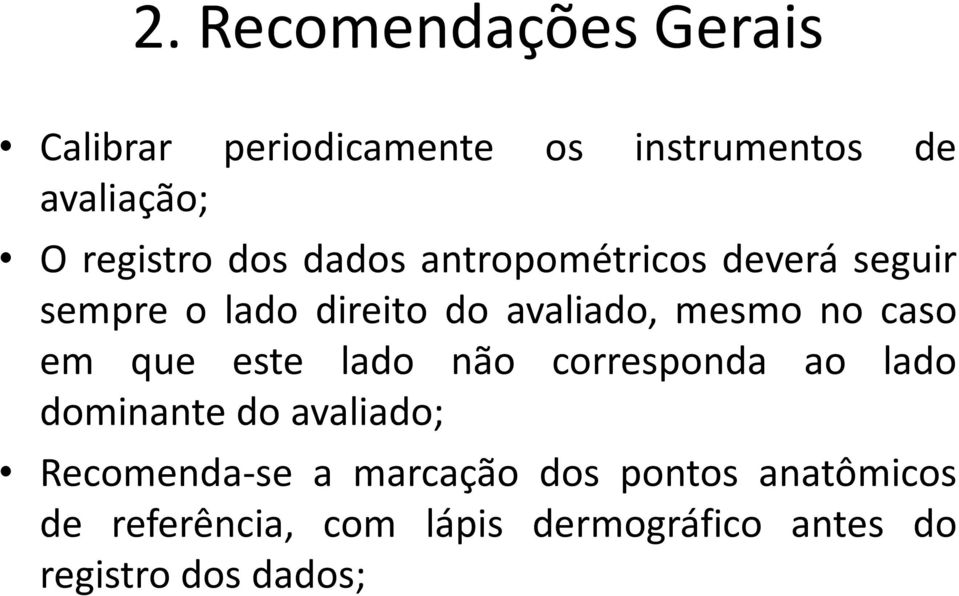 2. Recomendações Gerais

• Calibrar periodicamente os instrumentos de avaliação;

• O registro dos dados antropométricos deverá seguir sempre o lado direito do avaliado, mesmo no caso em que este lado não corresponda ao lado dominante do avaliado;

• Recomenda-se a marcação dos pontos anatômicos de referência, com lápis dermográfico antes do registro dos dados;